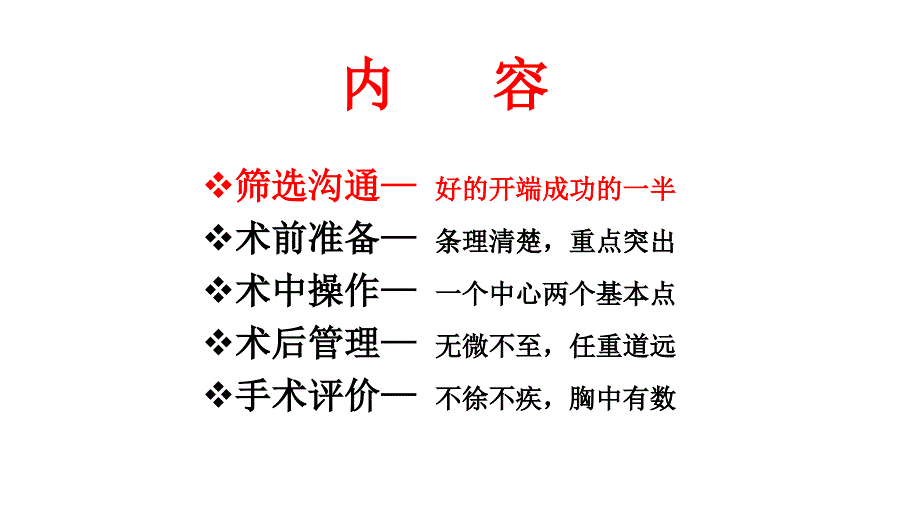 内　容

❖筛选沟通— 好的开端成功的一半
❖术前准备— 条理清楚，重点突出
❖术中操作— 一个中心两个基本点
❖术后管理— 无微不至，任重道远
❖手术评价— 不徐不疾，胸中有数